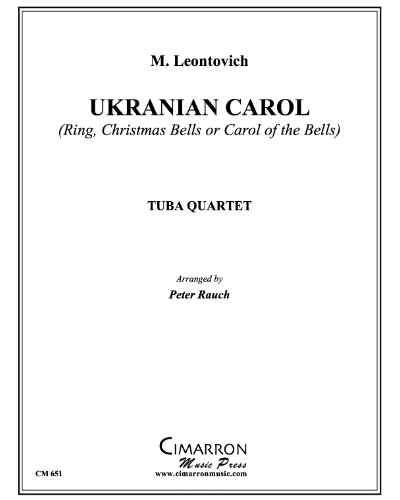 M. Leontovich

UKRANIAN CAROL

(Ring, Christmas Bells or Carol of the Bells)

TUBA QUARTET

Arranged by

Peter Rauch

CIMARRON

Music Press

www.cimarronmusic.com

CM 651